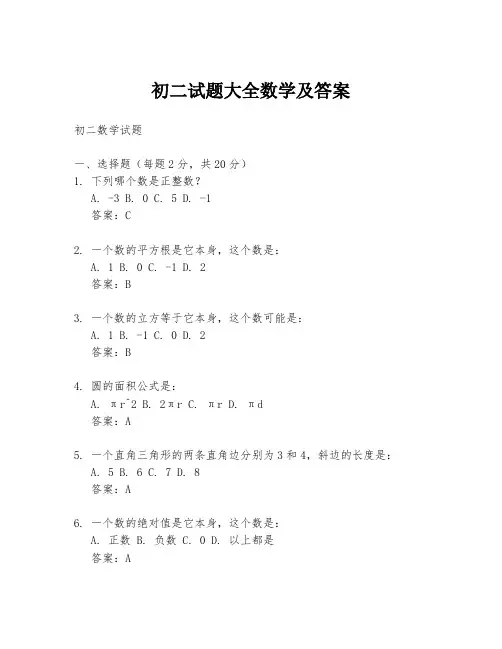 初二试题大全数学及答案

初二数学试题

一、选择题（每题2分，共20分）

1. 下列哪个数是正整数？
A. -3 B. 0 C. 5 D. -1
答案：C

2. 一个数的平方根是它本身，这个数是：
A. 1 B. 0 C. -1 D. 2
答案：B

3. 一个数的立方等于它本身，这个数可能是：
A. 1 B. -1 C. 0 D. 2
答案：B

4. 圆的面积公式是：
A. πr^2 B. 2πr C. πr D. πd
答案：A

5. 一个直角三角形的两条直角边分别为3和4，斜边的长度是：
A. 5 B. 6 C. 7 D. 8
答案：A

6. 一个数的绝对值是它本身，这个数是：
A. 正数 B. 负数 C. 0 D. 以上都是
答案：A